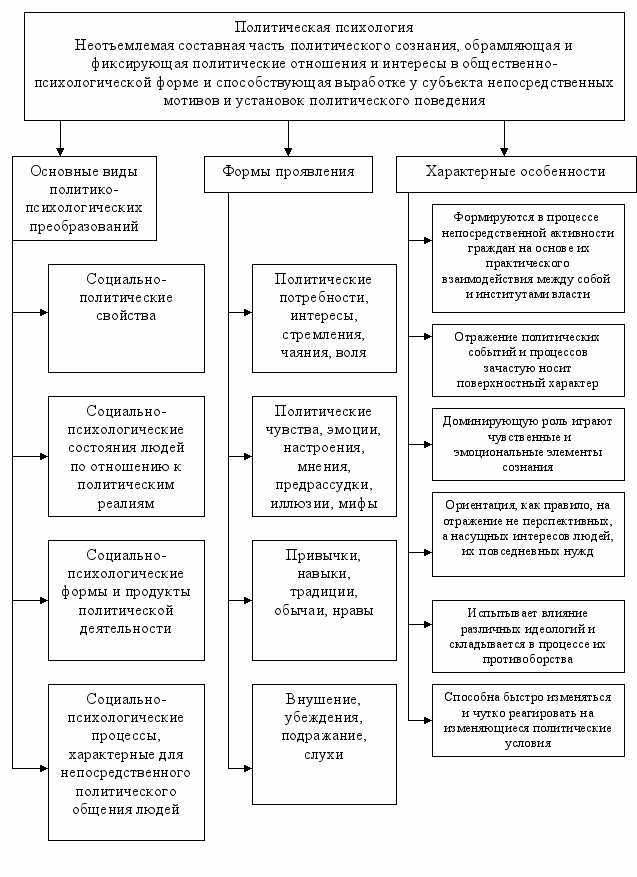 Политическая психология
Неотъемлемая составная часть политического сознания, обрамляющая и фиксирующая политические отношения и интересы в общественно-психологической форме и способствующая выработке у субъекта непосредственных мотивов и установок политического поведения

Основные виды политико-психологических преобразований

Социально-политические свойства

Социально-психологические состояния людей по отношению к политическим реалиям

Социально-психологические формы и продукты политической деятельности

Социально-психологические процессы, характерные для непосредственного политического общения людей

Формы проявления

Политические потребности, интересы, стремления, чаяния, воля

Политические чувства, эмоции, настроения, мнения, предрассудки, иллюзии, мифы

Привычки, навыки, традиции, обычаи, нравы

Внушение, убеждения, подражание, слухи

Характерные особенности

Формируются в процессе непосредственной активности граждан на основе их практического взаимодействия между собой и институтами власти

Отражение политических событий и процессов зачастую носит поверхностный характер

Доминирующую роль играют чувственные и эмоциональные элементы сознания

Ориентация, как правило, на отражение не перспективных, а насущных интересов людей, их повседневных нужд

Испытывает влияние различных идеологий и складывается в процессе их противоборства

Способна быстро изменяться и чутко реагировать на изменяющиеся политические условия